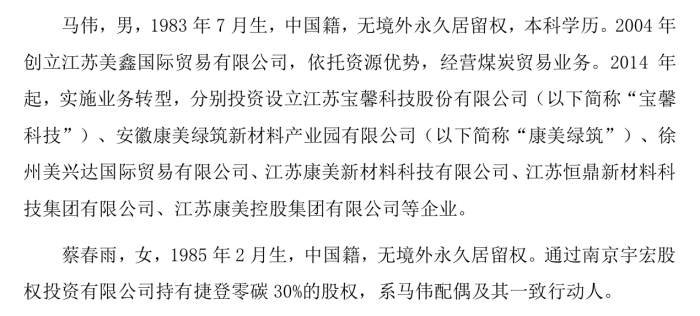 马伟，男，1983 年 7 月生，中国籍，无境外永久居留权，本科学历。2004 年创立江苏美鑫国际贸易有限公司，依托资源优势，经营煤炭贸易业务。2014 年起，实施业务转型，分别投资设立江苏宝馨科技股份有限公司（以下简称“宝馨科技”）、安徽康美绿筑新材料产业园有限公司（以下简称“康美绿筑”）、徐州美兴达国际贸易有限公司、江苏康美新材料科技有限公司、江苏恒鼎新材料科技集团有限公司、江苏康美控股集团有限公司等企业。

蔡春雨，女，1985 年 2 月生，中国籍，无境外永久居留权。通过南京宇宏股权投资有限公司持有捷登零碳 30%的股权，系马伟配偶及其一致行动人。